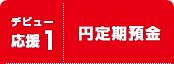 デビュー
応援 1

円定期預金